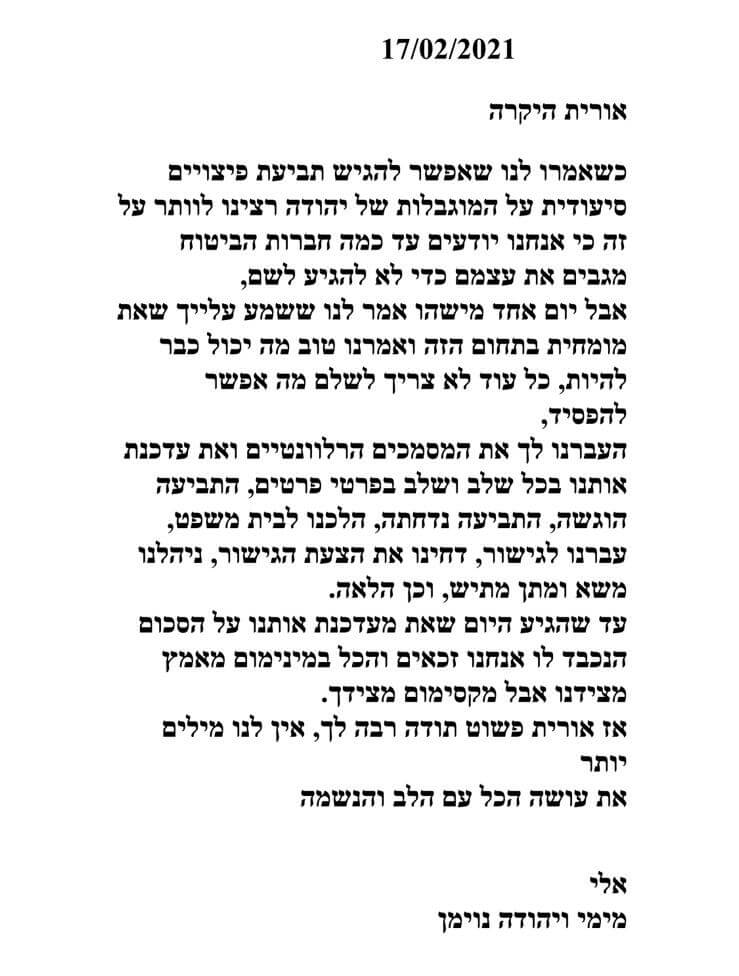 17/02/2021

אורית היקרה

כשאמרו לנו שאפשר להגיש תביעת פיצויים סיעודית על המוגבלות של יהודה רצינו לוותר על זה כי אנחנו יודעים עד כמה חברות הביטוח מגבים את עצמם כדי לא להגיע לשם,
אבל יום אחד מישהו אמר לנו ששמע עלייך שאת מומחית בתחום הזה ואמרנו טוב מה יכול כבר להיות, כל עוד לא צריך לשלם מה אפשר להפסיד,
העברנו לך את המסמכים הרלוונטיים ואת עדכנת אותנו בכל שלב ושלב בפרטי פרטים, התביעה הוגשה, התביעה נדחתה, הלכנו לבית משפט, עברנו לגישור, דחינו את הצעת הגישור, ניהלנו משא ומתן מתיש, וכן הלאה.
עד שהגיע היום שאת מעדכנת אותנו על הסכום הנכבד לו אנחנו זכאים והכל במינימום מאמץ מצידנו אבל מקסימום מצידך.
אז אורית פשוט תודה רבה לך, אין לנו מילים יותר
את עושה הכל עם הלב והנשמה

אלי
מימי ויהודה נוימן